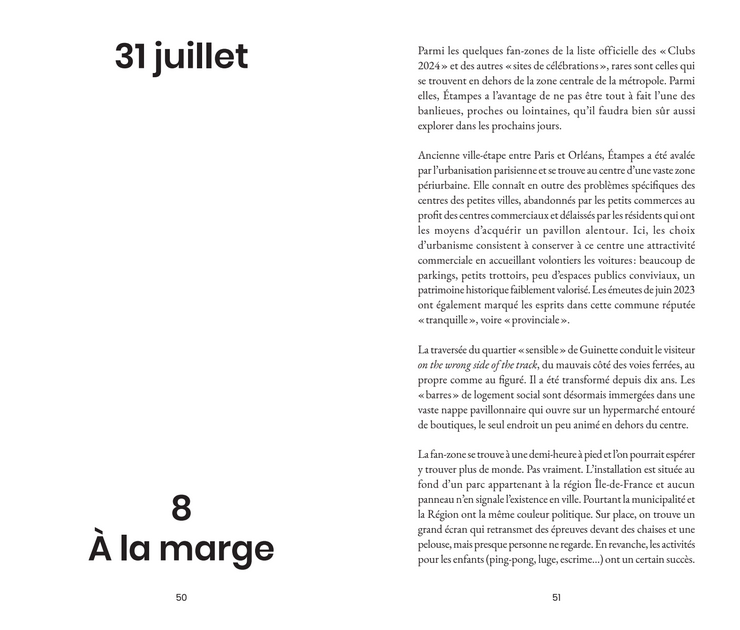 31 juillet

8
À la marge

50

Parmi les quelques fan-zones de la liste officielle des « Clubs 2024 » et des autres « sites de célébrations », rares sont celles qui se trouvent en dehors de la zone centrale de la métropole. Parmi elles, Étampes a l'avantage de ne pas être tout à fait l'une des banlieues, proches ou lointaines, qu'il faudra bien sûr aussi explorer dans les prochains jours.

Ancienne ville-étape entre Paris et Orléans, Étampes a été avalée par l'urbanisation parisienne et se trouve au centre d'une vaste zone périurbaine. Elle connaît en outre des problèmes spécifiques des centres des petites villes, abandonnés par les petits commerces au profit des centres commerciaux et délaissés par les résidents qui ont les moyens d'acquérir un pavillon alentour. Ici, les choix d'urbanisme consistent à conserver à ce centre une attractivité commerciale en accueillant volontiers les voitures : beaucoup de parkings, petits trottoirs, peu d'espaces publics conviviaux, un patrimoine historique faiblement valorisé. Les émeutes de juin 2023 ont également marqué les esprits dans cette commune réputée « tranquille », voire « provinciale ».

La traversée du quartier « sensible » de Guinette conduit le visiteur on the wrong side of the track, du mauvais côté des voies ferrées, au propre comme au figuré. Il a été transformé depuis dix ans. Les « barres » de logement social sont désormais immergées dans une vaste nappe pavillonnaire qui ouvre sur un hypermarché entouré de boutiques, le seul endroit un peu animé en dehors du centre.

La fan-zone se trouve à une demi-heure à pied et l'on pourrait espérer y trouver plus de monde. Pas vraiment. L'installation est située au fond d'un parc appartenant à la région Île-de-France et aucun panneau n'en signale l'existence en ville. Pourtant la municipalité et la Région ont la même couleur politique. Sur place, on trouve un grand écran qui retransmet des épreuves devant des chaises et une pelouse, mais presque personne ne regarde. En revanche, les activités pour les enfants (ping-pong, luge, escrime...) ont un certain succès.

51